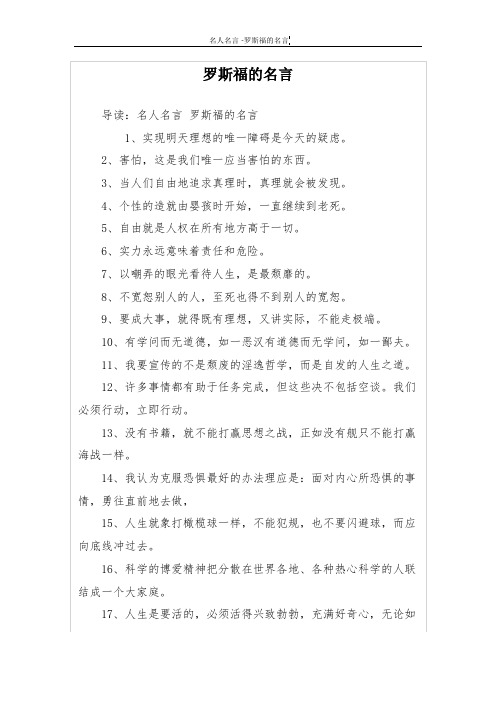 名人名言 -罗斯福的名言

罗斯福的名言

导读：名人名言 罗斯福的名言

1、实现明天理想的唯一障碍是今天的疑虑。

2、害怕，这是我们唯一应当害怕的东西。

3、当人们自由地追求真理时，真理就会被发现。

4、个性的造就由婴孩时开始，一直继续到老死。

5、自由就是人权在所有地方高于一切。

6、实力永远意味着责任和危险。

7、以嘲弄的眼光看待人生，是最颓靡的。

8、不宽恕别人的人，至死也得不到别人的宽恕。

9、要成大事，就得既有理想，又讲实际，不能走极端。

10、有学问而无道德，如一恶汉有道德而无学问，如一鄙夫。

11、我要宣传的不是颓废的淫逸哲学，而是自发的人生之道。

12、许多事情都有助于任务完成，但这些决不包括空谈。我们必须行动，立即行动。

13、没有书籍，就不能打赢思想之战，正如没有舰只不能打赢海战一样。

14、我认为克服恐惧最好的办法理应是：面对内心所恐惧的事情，勇往直前地去做，

15、人生就象打橄榄球一样，不能犯规，也不要闪避球，而应向底线冲过去。

16、科学的博爱精神把分散在世界各地、各种热心科学的人联结成一个大家庭。

17、人生是要活的，必须活得兴致勃勃，充满好奇心，无论如